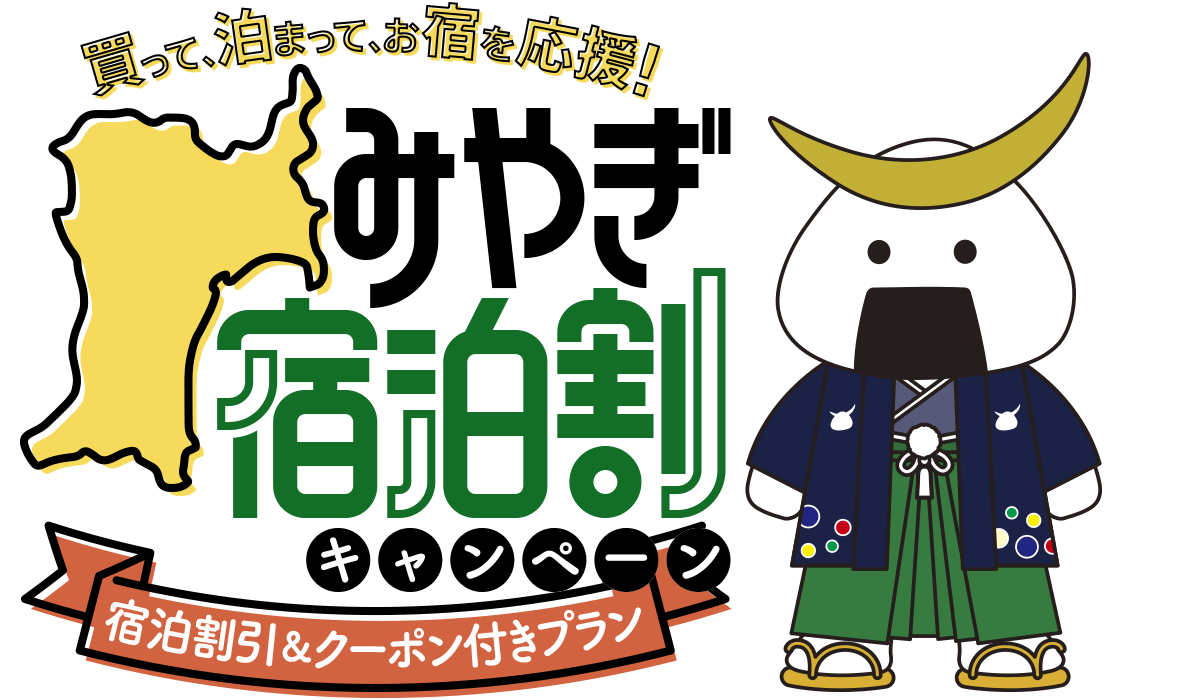 買って、泊まって、お宿を応援!

みやぎ
宿泊割
キャンペーン

宿泊割引&クーポン付きプラン